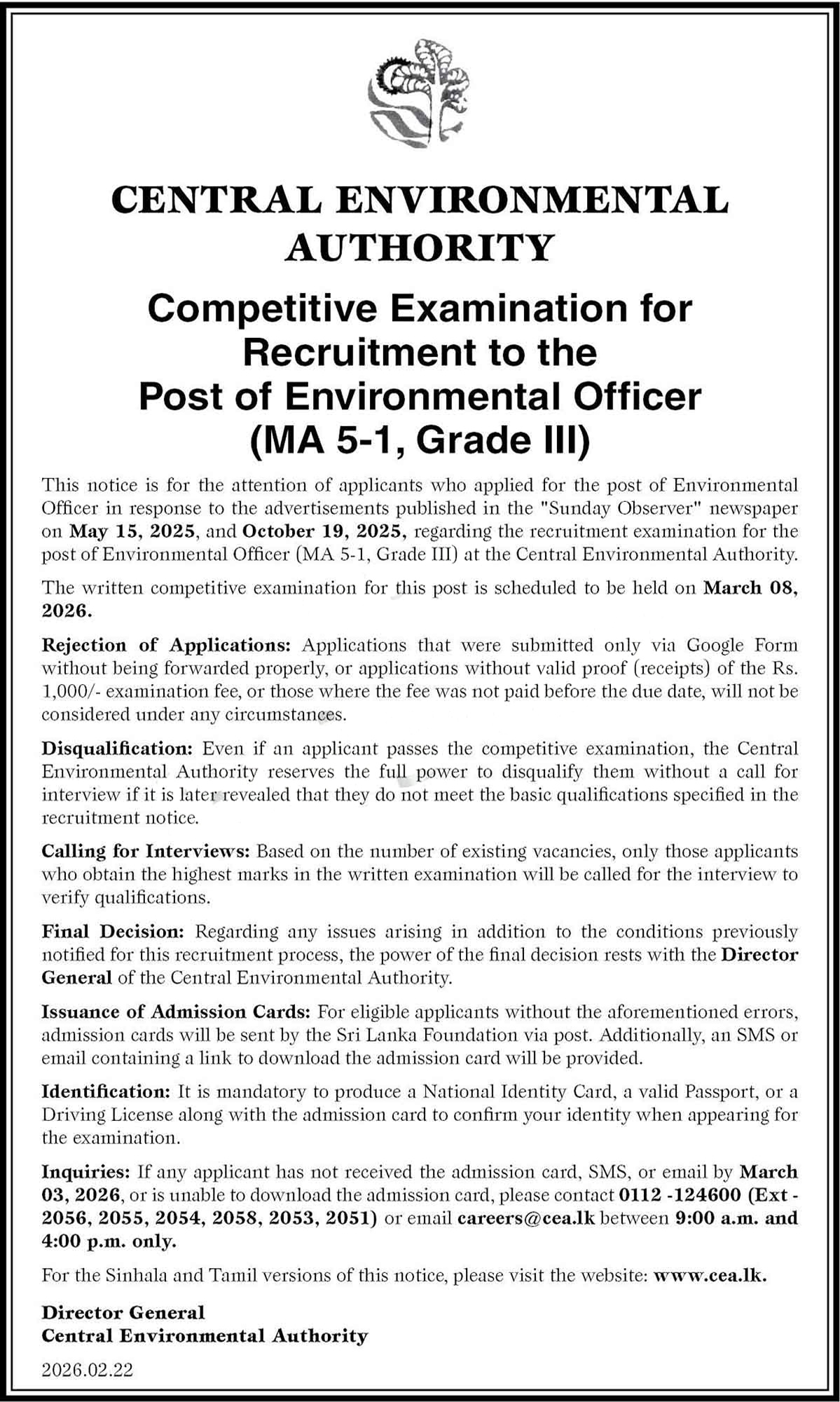 CENTRAL ENVIRONMENTAL AUTHORITY

Competitive Examination for Recruitment to the Post of Environmental Officer (MA 5-1, Grade III)

This notice is for the attention of applicants who applied for the post of Environmental Officer in response to the advertisements published in the "Sunday Observer" newspaper on May 15, 2025, and October 19, 2025, regarding the recruitment examination for the post of Environmental Officer (MA 5-1, Grade III) at the Central Environmental Authority.

The written competitive examination for this post is scheduled to be held on March 08, 2026.

Rejection of Applications: Applications that were submitted only via Google Form without being forwarded properly, or applications without valid proof (receipts) of the Rs. 1,000/- examination fee, or those where the fee was not paid before the due date, will not be considered under any circumstances.

Disqualification: Even if an applicant passes the competitive examination, the Central Environmental Authority reserves the full power to disqualify them without a call for interview if it is later revealed that they do not meet the basic qualifications specified in the recruitment notice.

Calling for Interviews: Based on the number of existing vacancies, only those applicants who obtain the highest marks in the written examination will be called for the interview to verify qualifications.

Final Decision: Regarding any issues arising in addition to the conditions previously notified for this recruitment process, the power of the final decision rests with the Director General of the Central Environmental Authority.

Issuance of Admission Cards: For eligible applicants without the aforementioned errors, admission cards will be sent by the Sri Lanka Foundation via post. Additionally, an SMS or email containing a link to download the admission card will be provided.

Identification: It is mandatory to produce a National Identity Card, a valid Passport, or a Driving License along with the admission card to confirm your identity when appearing for the examination.

Inquiries: If any applicant has not received the admission card, SMS, or email by March 03, 2026, or is unable to download the admission card, please contact 0112 -124600 (Ext - 2056, 2055, 2054, 2058, 2053, 2051) or email careers@cea.lk between 9:00 a.m. and 4:00 p.m. only.

For the Sinhala and Tamil versions of this notice, please visit the website: www.cea.lk.

Director General
Central Environmental Authority

2026.02.22